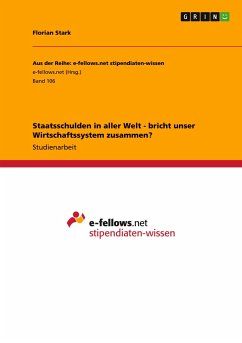 GRIN

Florian Stark

Aus der Reihe: e-fellows.net stipendiaten-wissen
e-fellows.net (Hrsg.)
Band 106

Staatsschulden in aller Welt - bricht unser Wirtschaftssystem zusammen?
Studienarbeit

e-fellows.net
stipendiaten-wissen